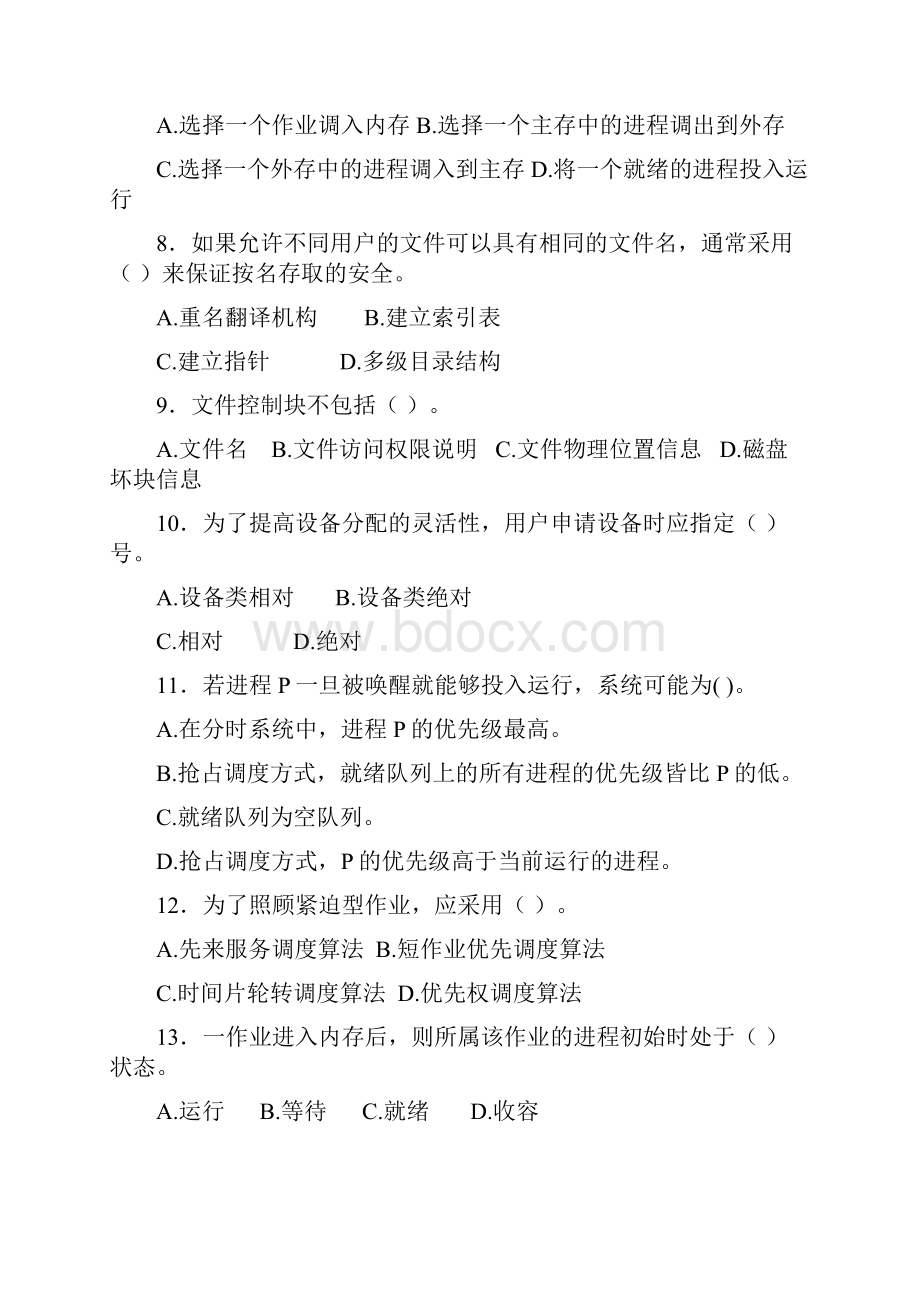 A.选择一个作业调入内存 B.选择一个主存中的进程调出到外存

C.选择一个外存中的进程调入到主存 D.将一个就绪的进程投入运行

8．如果允许不同用户的文件可以具有相同的文件名，通常采用（ ）来保证按名存取的安全。

A.重名翻译机构　　B.建立索引表

C.建立指针　　　D.多级目录结构

9．文件控制块不包括（ ）。

A.文件名　B.文件访问权限说明　C.文件物理位置信息　D.磁盘坏块信息

10．为了提高设备分配的灵活性，用户申请设备时应指定（ ）号。

A.设备类相对　　B.设备类绝对

C.相对　　D.绝对

www.bdocx.com

11．若进程 P 一旦被唤醒就能够投入运行，系统可能为( )。

A.在分时系统中，进程 P 的优先级最高。

B.抢占调度方式，就绪队列上的所有进程的优先级皆比 P 的低。

C.就绪队列为空队列。

D.抢占调度方式，P 的优先级高于当前运行的进程。

12．为了照顾紧迫型作业，应采用（ ）。

A.先来服务调度算法 B.短作业优先调度算法

C.时间片轮转调度算法 D.优先权调度算法

13．一作业进入内存后，则所属该作业的进程初始时处于（ ）状态。

A.运行　B.等待　C.就绪　D.收容